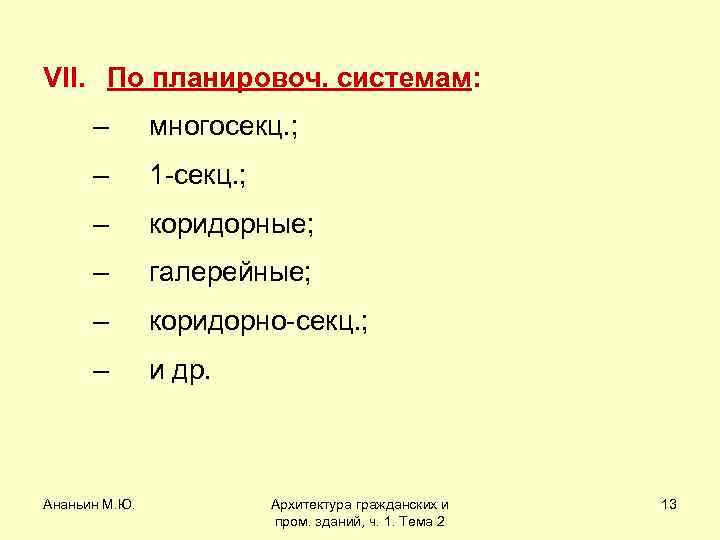 VII. По планировоч. системам:

– многосекц.;

– 1-секц.;

– коридорные;

– галерейные;

– коридорно-секц.;

– и др.

Ананьин М.Ю.

Архитектура гражданских и пром. зданий, ч. 1. Тема 2

13